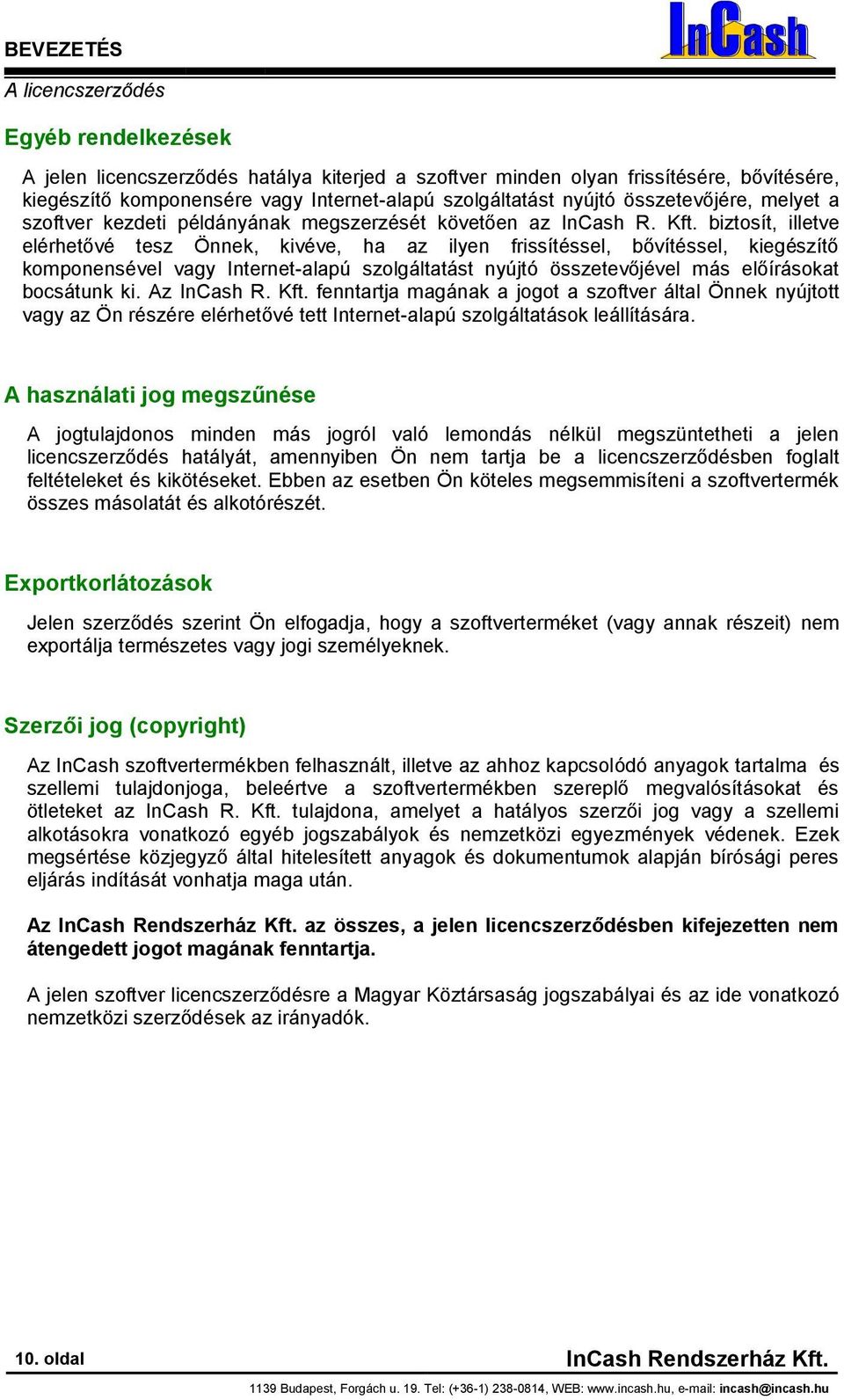 BEVEZETÉS

InCash

A licencszerződés

Egyéb rendelkezések

A jelen licencszerződés hatálya kiterjed a szoftver minden olyan frissítésére, bővítésére, kiegészítő komponensére vagy Internet-alapú szolgáltatást nyújtó összetevőjére, melyet a szoftver kezdeti példányának megszerzését követően az InCash R. Kft. biztosít, illetve elérhetővé tesz Önnek, kivéve, ha az ilyen frissítéssel, bővítéssel, kiegészítő komponensével vagy Internet-alapú szolgáltatást nyújtó összetevőjével más előírásokat bocsátunk ki. Az InCash R. Kft. fenntartja magának a jogot a szoftver által Önnek nyújtott vagy az Ön részére elérhetővé tett Internet-alapú szolgáltatások leállítására.

A használati jog megszűnése

A jogtulajdonos minden más jogról való lemondás nélkül megszüntetheti a jelen licencszerződés hatályát, amennyiben Ön nem tartja be a licencszerződésben foglalt feltételeket és kikötéseket. Ebben az esetben Ön köteles megsemmisíteni a szoftvertermék összes másolatát és alkotórészét.

Exportkorlátozások

Jelen szerződés szerint Ön elfogadja, hogy a szoftverterméket (vagy annak részeit) nem exportálja természetes vagy jogi személyeknek.

Szerzői jog (copyright)

Az InCash szoftvertermékben felhasznált, illetve az ahhoz kapcsolódó anyagok tartalma és szellemi tulajdonjoga, beleértve a szoftvertermékben szereplő megvalósításokat és ötleteket az InCash R. Kft. tulajdona, amelyet a hatályos szerzői jog vagy a szellemi alkotásokra vonatkozó egyéb jogszabályok és nemzetközi egyezmények védenek. Ezek megsértése közjegyző által hitelesített anyagok és dokumentumok alapján bírósági peres eljárás indítását vonhatja maga után.

Az InCash Rendszerház Kft. az összes, a jelen licencszerződésben kifejezetten nem átengedett jogot magának fenntartja.

A jelen szoftver licencszerződésre a Magyar Köztársaság jogszabályai és az ide vonatkozó nemzetközi szerződések az irányadók.

10. oldal

InCash Rendszerház Kft.

1139 Budapest, Forgách u. 19. Tel: (+36-1) 238-0814, WEB: www.incash.hu, e-mail: incash@incash.hu